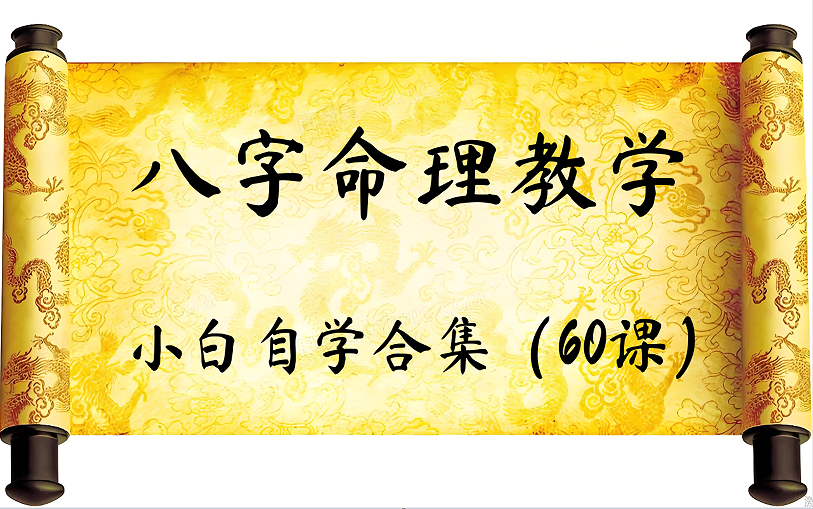 八字命理教学

小白自学合集（60课）